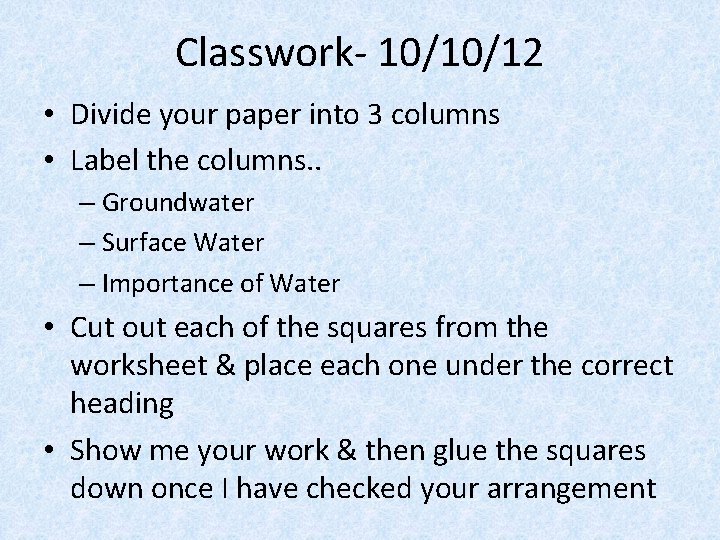 Classwork- 10/10/12

• Divide your paper into 3 columns
• Label the columns..
  – Groundwater
  – Surface Water
  – Importance of Water
• Cut out each of the squares from the worksheet & place each one under the correct heading
• Show me your work & then glue the squares down once I have checked your arrangement